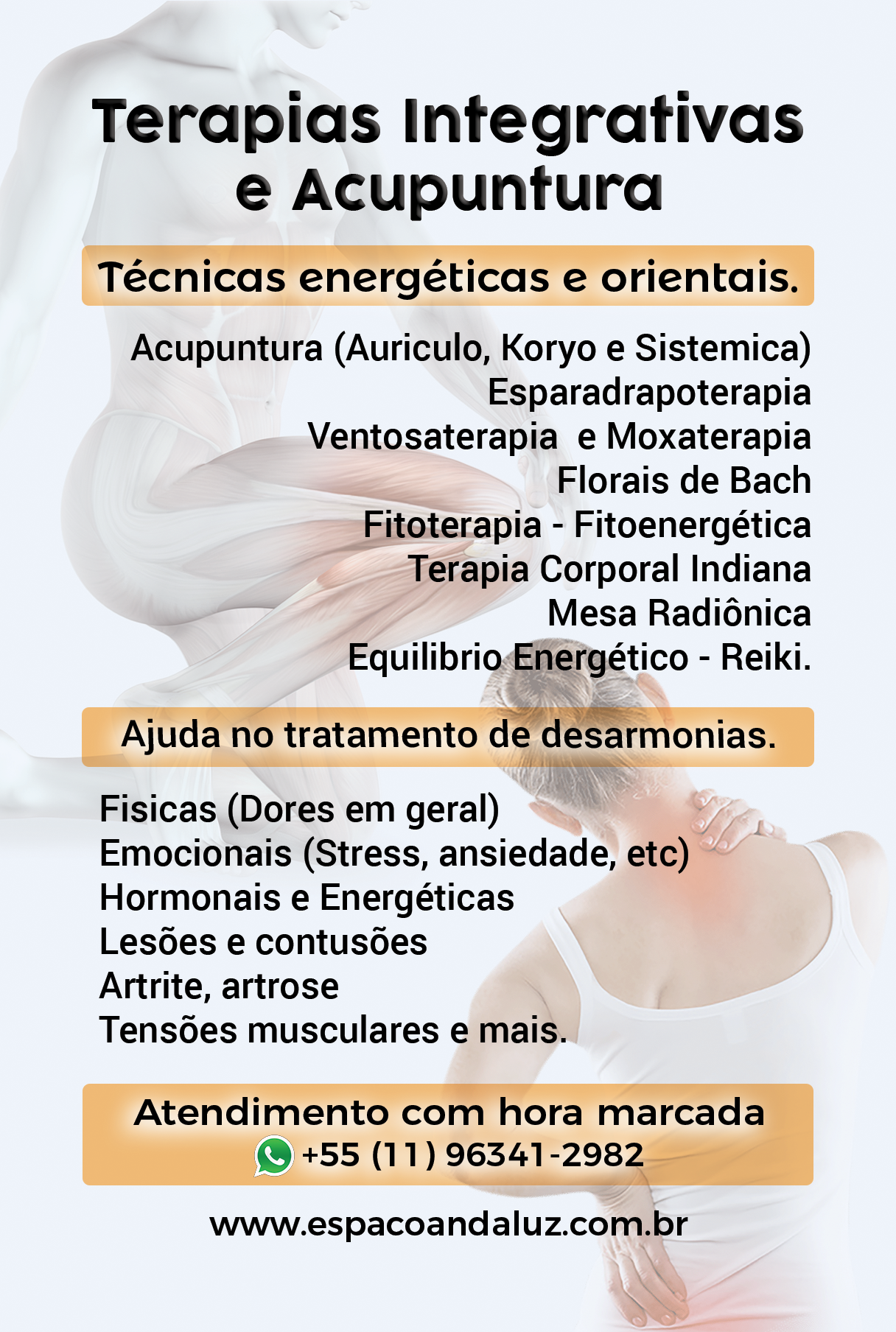 Terapias Integrativas e Acupuntura

Técnicas energéticas e orientais.

Acupuntura (Auriculo, Koryo e Sistemica)
Esparadrapoterapia
Ventosaterapia e Moxaterapia
Florais de Bach
Fitoterapia - Fitoenergética
Terapia Corporal Indiana
Mesa Radiônica
Equilibrio Energético - Reiki.

Ajuda no tratamento de desarmonias.

Fisicas (Dores em geral)
Emocionais (Stress, ansiedade, etc)
Hormonais e Energéticas
Lesões e contusões
Artrite, artrose
Tensões musculares e mais.

Atendimento com hora marcada
+55 (11) 96341-2982

www.espacoandaluz.com.br